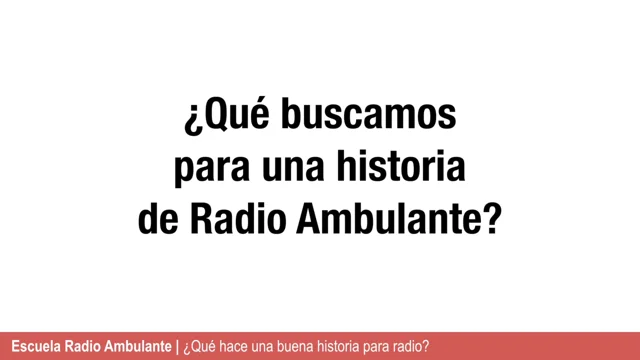 ¿Qué buscamos para una historia de Radio Ambulante?

Escuela Radio Ambulante | ¿Qué hace una buena historia para radio?